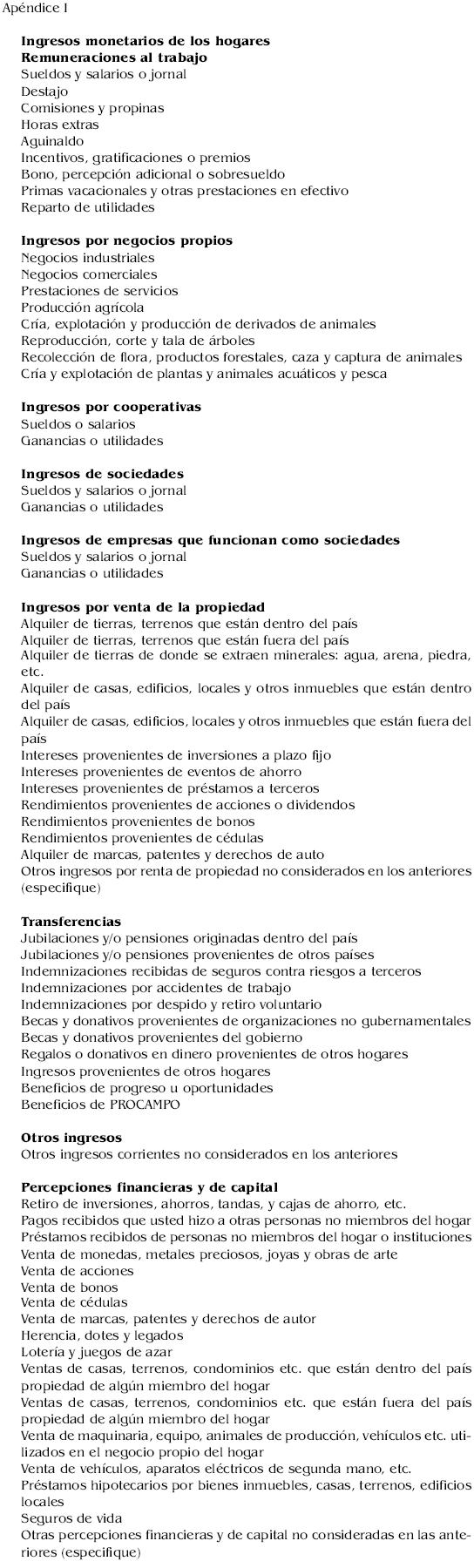 Apéndice I

**Ingresos monetarios de los hogares**
**Remuneraciones al trabajo**
Sueldos y salarios o jornal
Destajo
Comisiones y propinas
Horas extras
Aguinaldo
Incentivos, gratificaciones o premios
Bono, percepción adicional o sobresueldo
Primas vacacionales y otras prestaciones en efectivo
Reparto de utilidades

**Ingresos por negocios propios**
Negocios industriales
Negocios comerciales
Prestaciones de servicios
Producción agrícola
Cría, explotación y producción de derivados de animales
Reproducción, corte y tala de árboles
Recolección de flora, productos forestales, caza y captura de animales
Cría y explotación de plantas y animales acuáticos y pesca

**Ingresos por cooperativas**
Sueldos o salarios
Ganancias o utilidades

**Ingresos de sociedades**
Sueldos y salarios o jornal
Ganancias o utilidades

**Ingresos de empresas que funcionan como sociedades**
Sueldos y salarios o jornal
Ganancias o utilidades

**Ingresos por venta de la propiedad**
Alquiler de tierras, terrenos que están dentro del país
Alquiler de tierras, terrenos que están fuera del país
Alquiler de tierras de donde se extraen minerales: agua, arena, piedra, etc.
Alquiler de casas, edificios, locales y otros inmuebles que están dentro del país
Alquiler de casas, edificios, locales y otros inmuebles que están fuera del país
Intereses provenientes de inversiones a plazo fijo
Intereses provenientes de eventos de ahorro
Intereses provenientes de préstamos a terceros
Rendimientos provenientes de acciones o dividendos
Rendimientos provenientes de bonos
Rendimientos provenientes de cédulas
Alquiler de marcas, patentes y derechos de auto
Otros ingresos por renta de propiedad no considerados en los anteriores (especifique)

**Transferencias**
Jubilaciones y/o pensiones originadas dentro del país
Jubilaciones y/o pensiones provenientes de otros países
Indemnizaciones recibidas de seguros contra riesgos a terceros
Indemnizaciones por accidentes de trabajo
Indemnizaciones por despido y retiro voluntario
Becas y donativos provenientes de organizaciones no gubernamentales
Becas y donativos provenientes del gobierno
Regalos o donativos en dinero provenientes de otros hogares
Ingresos provenientes de otros hogares
Beneficios de progreso u oportunidades
Beneficios de PROCAMPO

**Otros ingresos**
Otros ingresos corrientes no considerados en los anteriores

**Percepciones financieras y de capital**
Retiro de inversiones, ahorros, tandas, y cajas de ahorro, etc.
Pagos recibidos que usted hizo a otras personas no miembros del hogar
Préstamos recibidos de personas no miembros del hogar o instituciones
Venta de monedas, metales preciosos, joyas y obras de arte
Venta de acciones
Venta de bonos
Venta de cédulas
Venta de marcas, patentes y derechos de autor
Herencia, dotes y legados
Lotería y juegos de azar
Ventas de casas, terrenos, condominios etc. que están dentro del país propiedad de algún miembro del hogar
Ventas de casas, terrenos, condominios etc. que están fuera del país propiedad de algún miembro del hogar
Venta de maquinaria, equipo, animales de producción, vehículos etc. utilizados en el negocio propio del hogar
Venta de vehículos, aparatos eléctricos de segunda mano, etc.
Préstamos hipotecarios por bienes inmuebles, casas, terrenos, edificios locales
Seguros de vida
Otras percepciones financieras y de capital no consideradas en las anteriores (especifique)